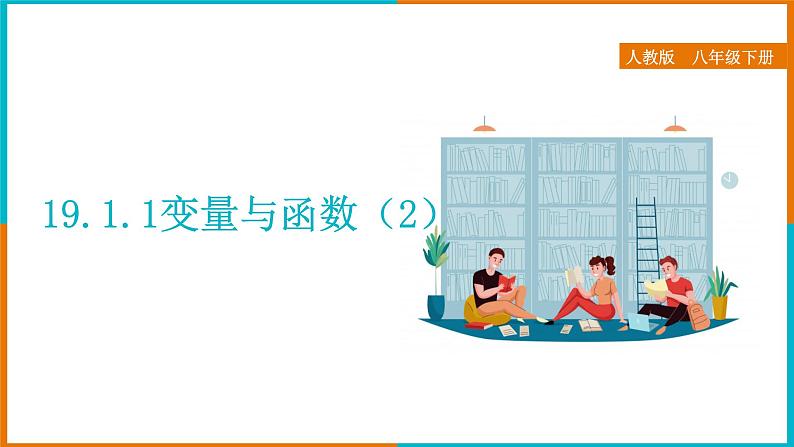 人教版　八年级下册

19.1.1变量与函数（2）